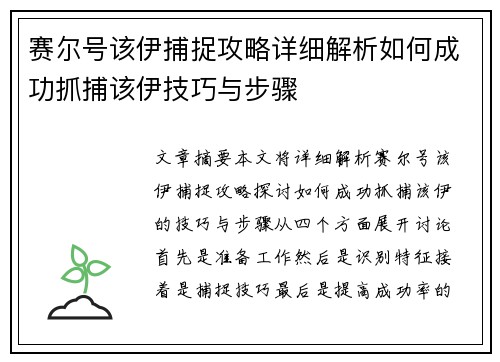 赛尔号该伊捕捉攻略详细解析如何成功抓捕该伊技巧与步骤

文章摘要本文将详细解析赛尔号该伊捕捉攻略探讨如何成功抓捕该伊的技巧与步骤从四个方面展开讨论首先是准备工作然后是识别特征接着是捕捉技巧最后是提高成功率的